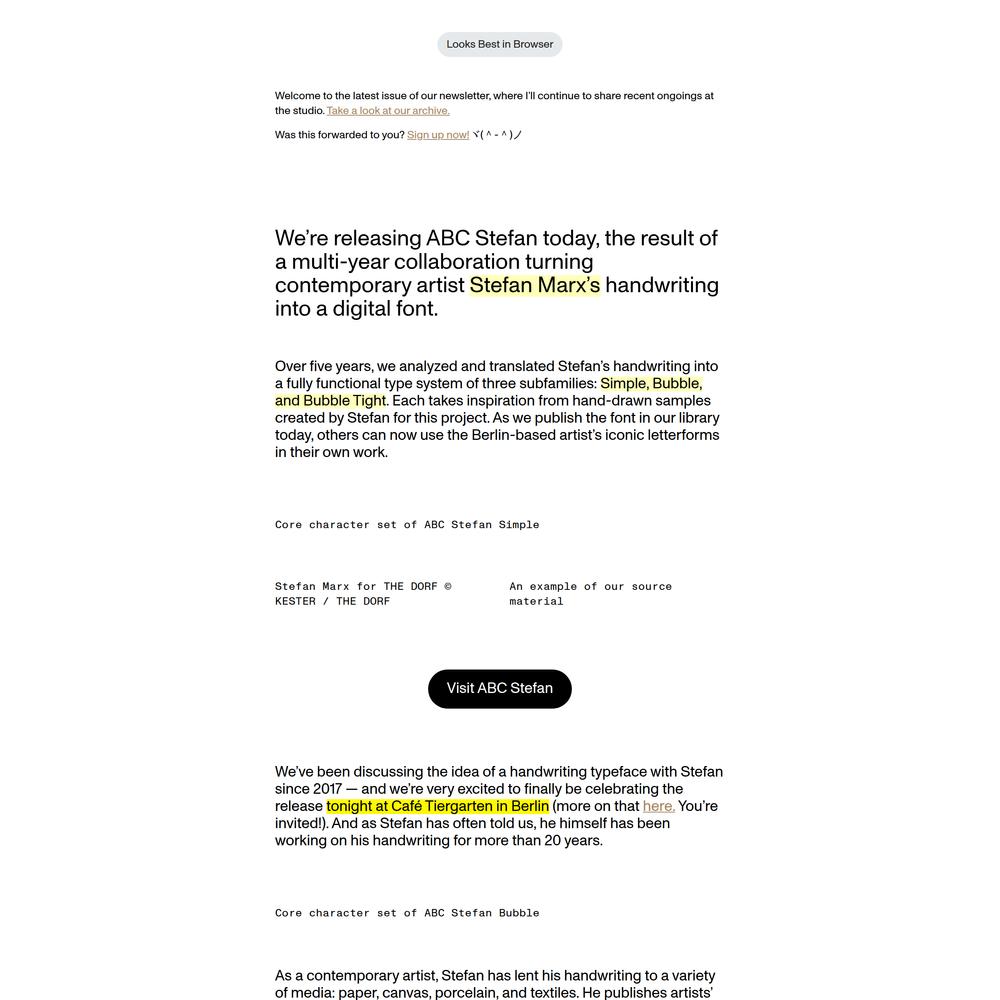 Looks Best in Browser

Welcome to the latest issue of our newsletter, where I'll continue to share recent ongoings at the studio. Take a look at our archive.

Was this forwarded to you? Sign up now! ヾ( ^ - ^ )ノ

We're releasing ABC Stefan today, the result of a multi-year collaboration turning contemporary artist Stefan Marx's handwriting into a digital font.

Over five years, we analyzed and translated Stefan's handwriting into a fully functional type system of three subfamilies: Simple, Bubble, and Bubble Tight. Each takes inspiration from hand-drawn samples created by Stefan for this project. As we publish the font in our library today, others can now use the Berlin-based artist's iconic letterforms in their own work.

Core character set of ABC Stefan Simple

Stefan Marx for THE DORF © KESTER / THE DORF

An example of our source material

Visit ABC Stefan

We've been discussing the idea of a handwriting typeface with Stefan since 2017 — and we're very excited to finally be celebrating the release tonight at Café Tiergarten in Berlin (more on that here. You're invited!). And as Stefan has often told us, he himself has been working on his handwriting for more than 20 years.

Core character set of ABC Stefan Bubble

As a contemporary artist, Stefan has lent his handwriting to a variety of media: paper, canvas, porcelain, and textiles. He publishes artists'